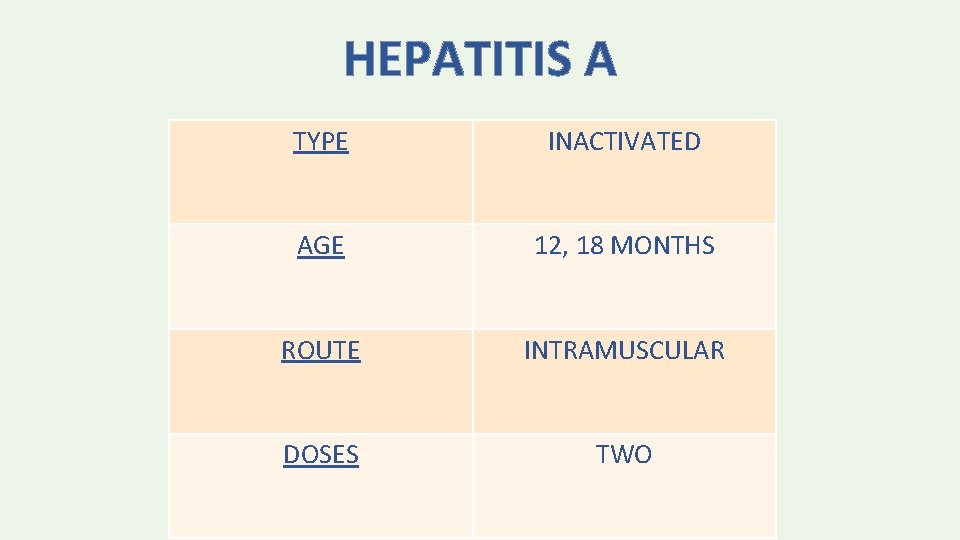 HEPATITIS A

| TYPE | INACTIVATED |
|---|---|
| AGE | 12, 18 MONTHS |
| ROUTE | INTRAMUSCULAR |
| DOSES | TWO |